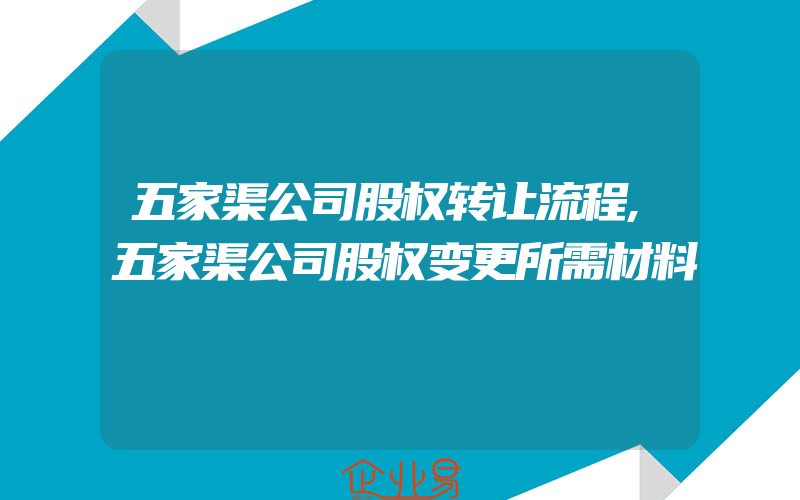 五家渠公司股权转让流程,
五家渠公司股权变更所需材料

企业易